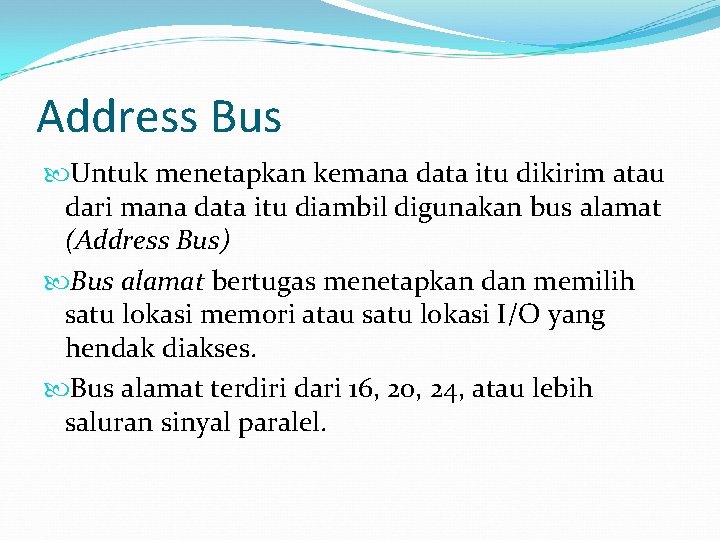 Address Bus

Untuk menetapkan kemana data itu dikirim atau dari mana data itu diambil digunakan bus alamat (Address Bus)

Bus alamat bertugas menetapkan dan memilih satu lokasi memori atau satu lokasi I/O yang hendak diakses.

Bus alamat terdiri dari 16, 20, 24, atau lebih saluran sinyal paralel.